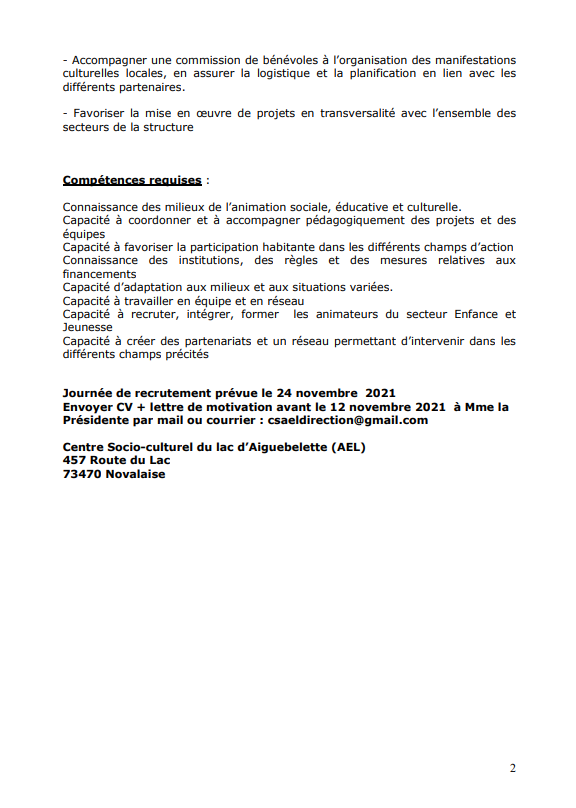 - Accompagner une commission de bénévoles à l'organisation des manifestations culturelles locales, en assurer la logistique et la planification en lien avec les différents partenaires.

- Favoriser la mise en œuvre de projets en transversalité avec l'ensemble des secteurs de la structure

Compétences requises :

Connaissance des milieux de l'animation sociale, éducative et culturelle.
Capacité à coordonner et à accompagner pédagogiquement des projets et des équipes
Capacité à favoriser la participation habitante dans les différents champs d'action
Connaissance des institutions, des règles et des mesures relatives aux financements
Capacité d'adaptation aux milieux et aux situations variées.
Capacité à travailler en équipe et en réseau
Capacité à recruter, intégrer, former les animateurs du secteur Enfance et Jeunesse
Capacité à créer des partenariats et un réseau permettant d'intervenir dans les différents champs précités

Journée de recrutement prévue le 24 novembre 2021
Envoyer CV + lettre de motivation avant le 12 novembre 2021 à Mme la Présidente par mail ou courrier : csaeldirection@gmail.com

Centre Socio-culturel du lac d'Aiguebelette (AEL)
457 Route du Lac
73470 Novalaise

2